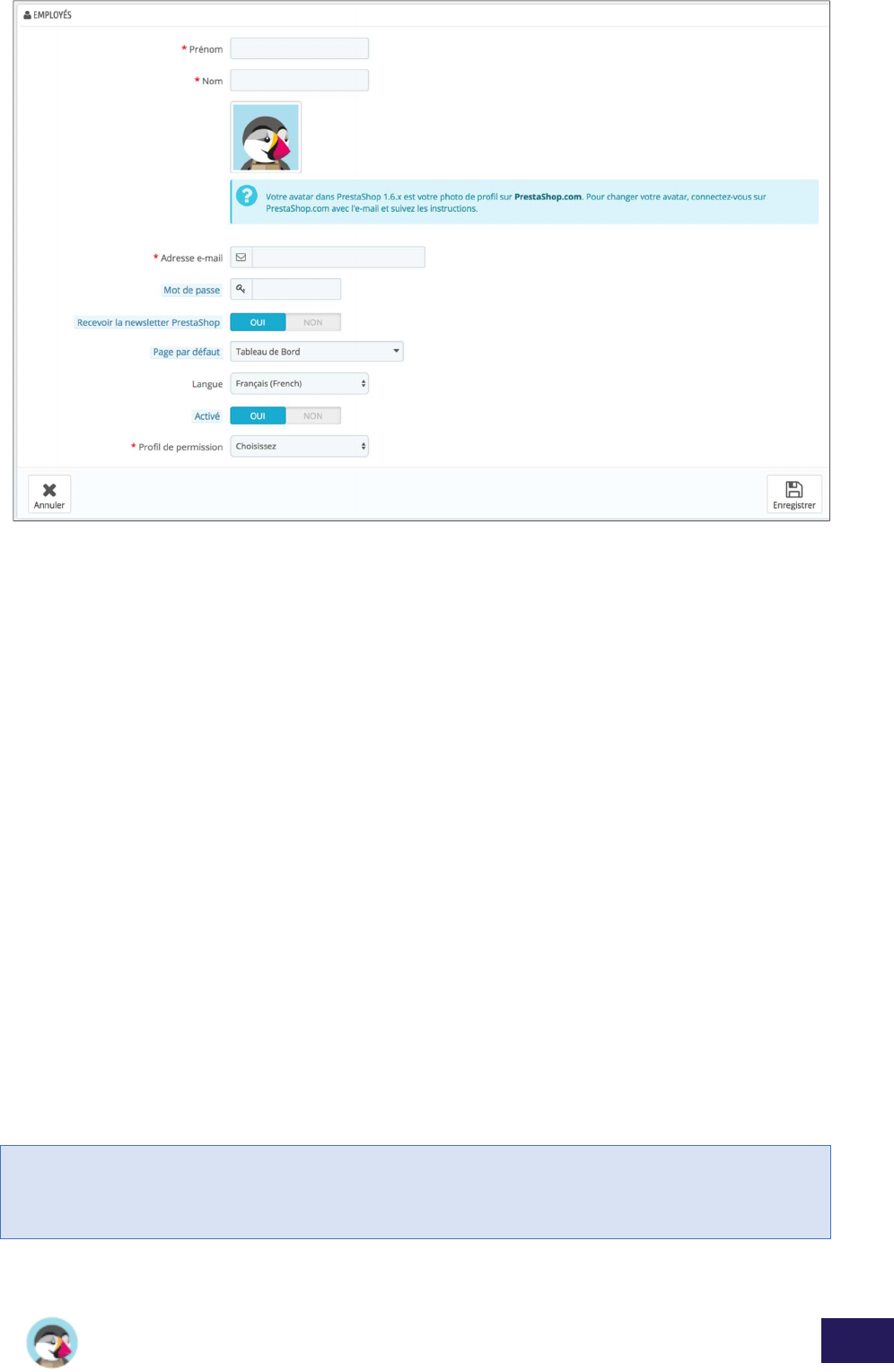 EMPLOYÉS

* Prénom

* Nom

Votre avatar dans PrestaShop 1.6.x est votre photo de profil sur PrestaShop.com. Pour changer votre avatar, connectez-vous sur PrestaShop.com avec l'e-mail et suivez les instructions.

* Adresse e-mail

Mot de passe

Recevoir la newsletter PrestaShop OUI NON

Page par défaut Tableau de Bord

Langue Français (French)

Activé OUI NON

* Profil de permission Choisissez

Annuler

Enregistrer